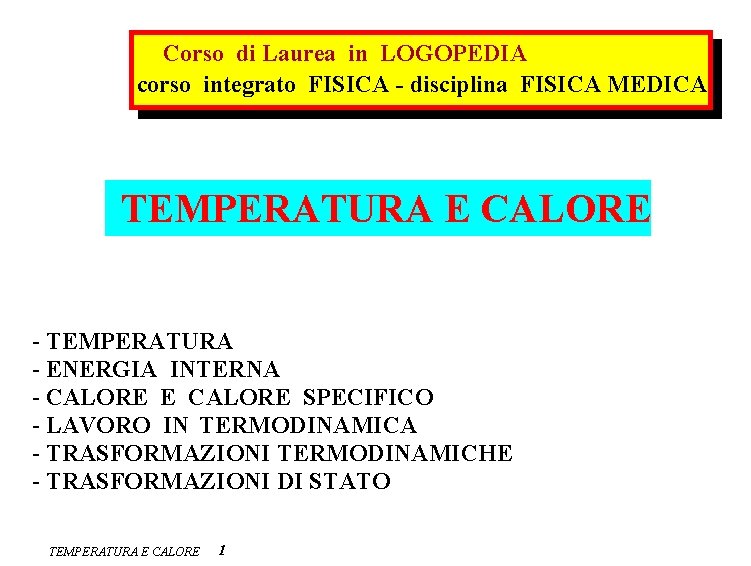 Corso di Laurea in LOGOPEDIA
corso integrato FISICA - disciplina FISICA MEDICA

TEMPERATURA E CALORE

- TEMPERATURA
- ENERGIA INTERNA
- CALORE E CALORE SPECIFICO
- LAVORO IN TERMODINAMICA
- TRASFORMAZIONI TERMODINAMICHE
- TRASFORMAZIONI DI STATO

TEMPERATURA E CALORE 1